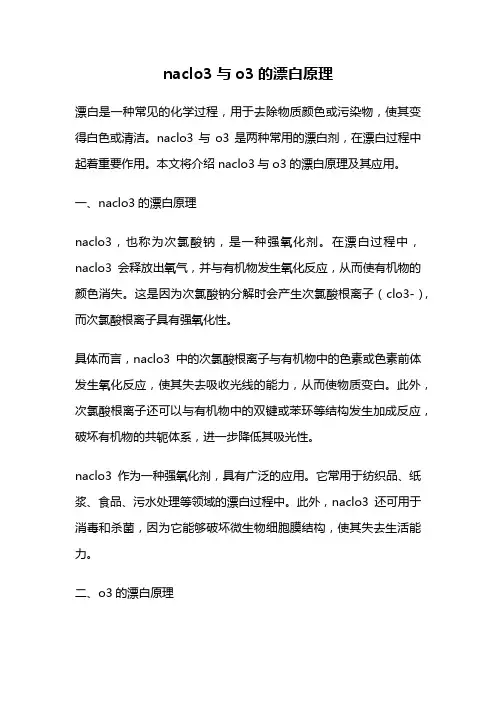 naclo3 与 o3 的漂白原理

漂白是一种常见的化学过程，用于去除物质颜色或污染物，使其变得白色或清洁。naclo3 与 o3 是两种常用的漂白剂，在漂白过程中起着重要作用。本文将介绍 naclo3 与 o3 的漂白原理及其应用。

一、naclo3 的漂白原理

naclo3，也称为次氯酸钠，是一种强氧化剂。在漂白过程中，naclo3 会释放出氧气，并与有机物发生氧化反应，从而使有机物的颜色消失。这是因为次氯酸钠分解时会产生次氯酸根离子（clo3-），而次氯酸根离子具有强氧化性。

具体而言，naclo3 中的次氯酸根离子与有机物中的色素或色素前体发生氧化反应，使其失去吸收光线的能力，从而使物质变白。此外，次氯酸根离子还可以与有机物中的双键或苯环等结构发生加成反应，破坏有机物的共轭体系，进一步降低其吸光性。

naclo3 作为一种强氧化剂，具有广泛的应用。它常用于纺织品、纸浆、食品、污水处理等领域的漂白过程中。此外，naclo3 还可用于消毒和杀菌，因为它能够破坏微生物细胞膜结构，使其失去生活能力。

二、o3 的漂白原理